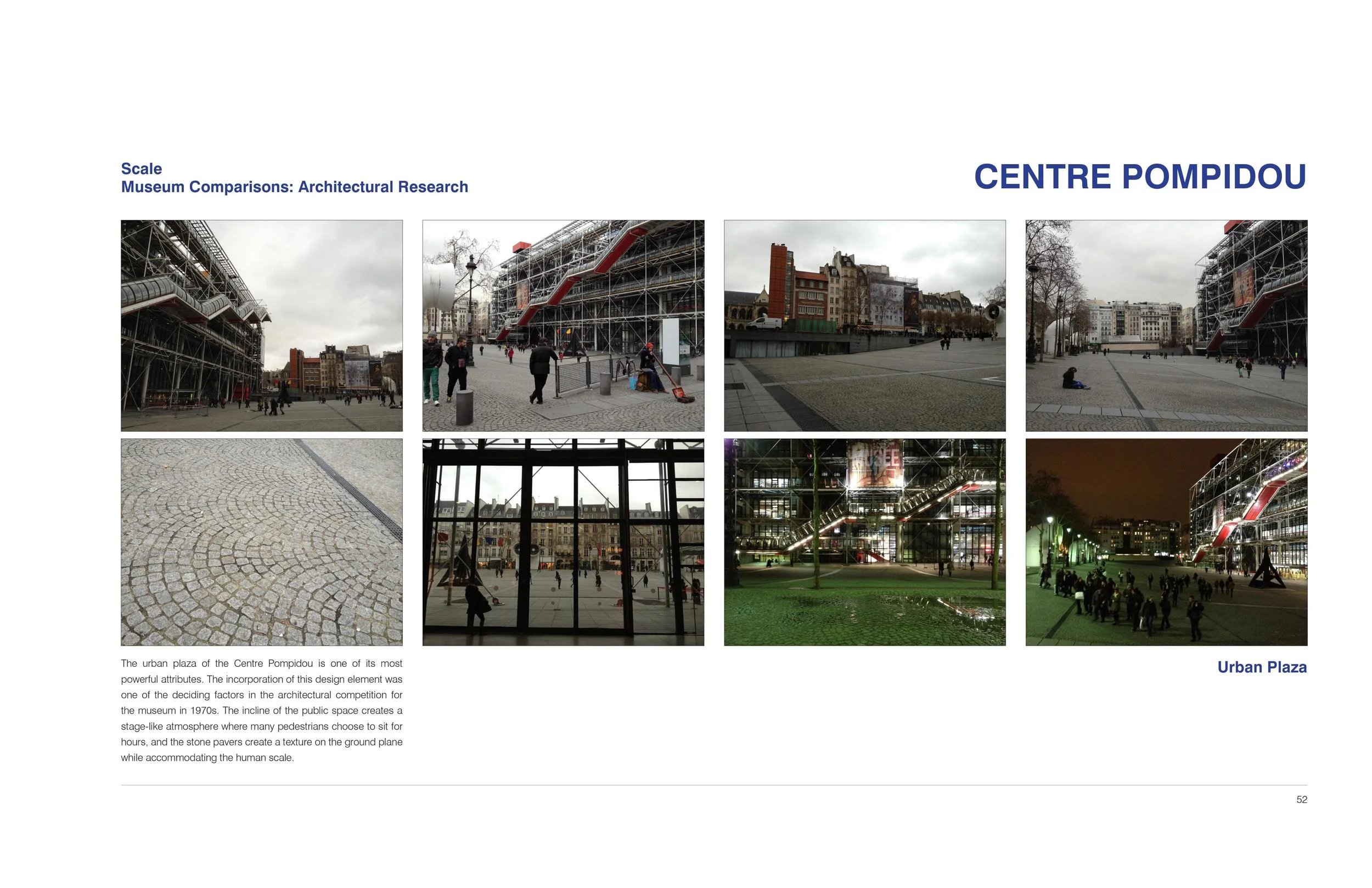 Scale
Museum Comparisons: Architectural Research

CENTRE POMPIDOU

The urban plaza of the Centre Pompidou is one of its most powerful attributes. The incorporation of this design element was one of the deciding factors in the architectural competition for the museum in 1970s. The incline of the public space creates a stage-like atmosphere where many pedestrians choose to sit for hours, and the stone pavers create a texture on the ground plane while accommodating the human scale.

Urban Plaza

52